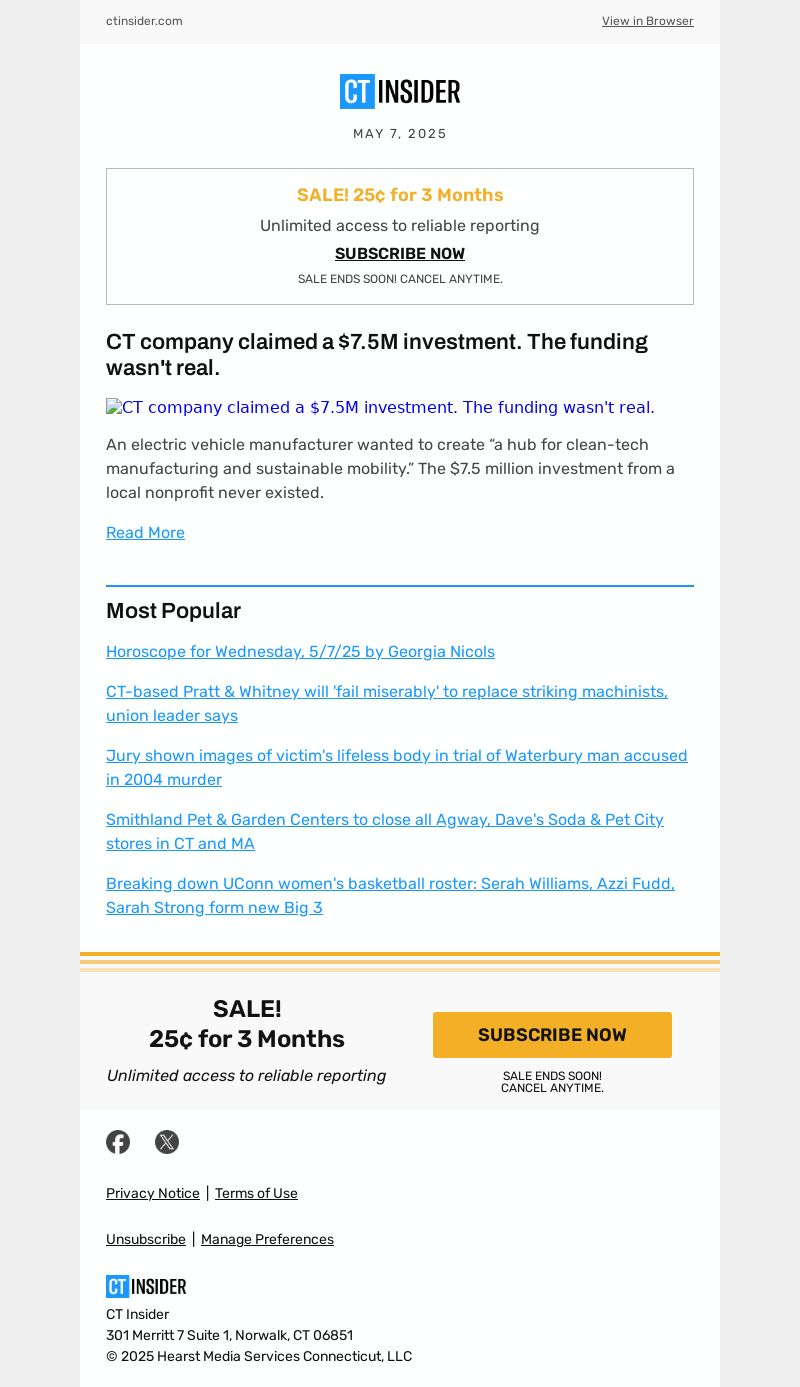 ctinsider.com

View in Browser

CT INSIDER

MAY 7, 2025

SALE! 25¢ for 3 Months

Unlimited access to reliable reporting

SUBSCRIBE NOW

SALE ENDS SOON! CANCEL ANYTIME.

CT company claimed a $7.5M investment. The funding wasn't real.

CT company claimed a $7.5M investment. The funding wasn't real.

An electric vehicle manufacturer wanted to create “a hub for clean-tech manufacturing and sustainable mobility.” The $7.5 million investment from a local nonprofit never existed.

Read More

Most Popular

Horoscope for Wednesday, 5/7/25 by Georgia Nicols

CT-based Pratt & Whitney will 'fail miserably' to replace striking machinists, union leader says

Jury shown images of victim's lifeless body in trial of Waterbury man accused in 2004 murder

Smithland Pet & Garden Centers to close all Agway, Dave's Soda & Pet City stores in CT and MA

Breaking down UConn women's basketball roster: Serah Williams, Azzi Fudd, Sarah Strong form new Big 3

SALE!
25¢ for 3 Months

Unlimited access to reliable reporting

SUBSCRIBE NOW

SALE ENDS SOON!
CANCEL ANYTIME.

Privacy Notice | Terms of Use

Unsubscribe | Manage Preferences

CT INSIDER

CT Insider
301 Merritt 7 Suite 1, Norwalk, CT 06851
© 2025 Hearst Media Services Connecticut, LLC